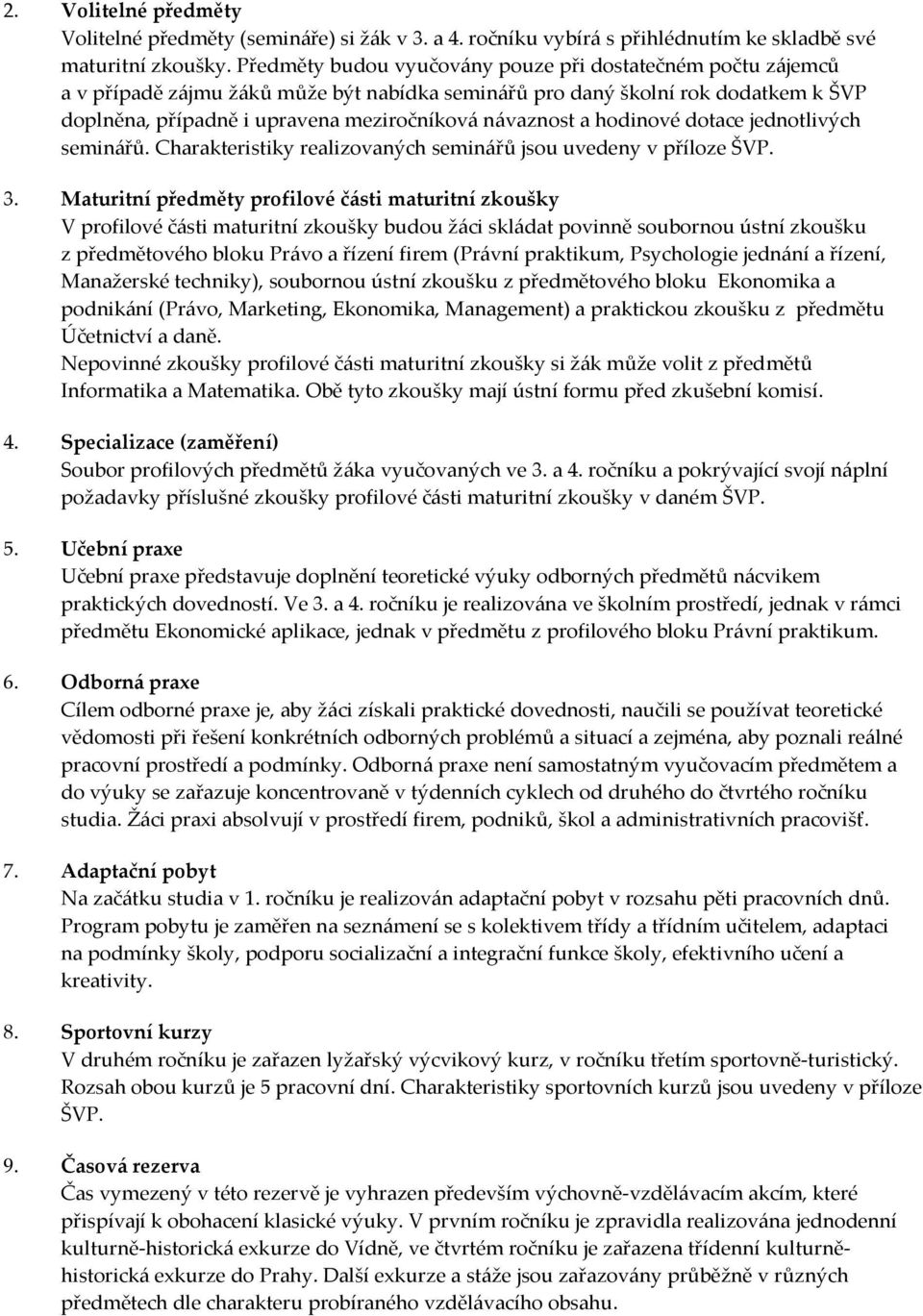 2. Volitelné předměty
Volitelné předměty (semináře) si žák v 3. a 4. ročníku vybírá s přihlédnutím ke skladbě své maturitní zkoušky. Předměty budou vyučovány pouze při dostatečném počtu zájemců a v případě zájmu žáků může být nabídka seminářů pro daný školní rok dodatkem k ŠVP doplněna, případně i upravena meziročníková návaznost a hodinové dotace jednotlivých seminářů. Charakteristiky realizovaných seminářů jsou uvedeny v příloze ŠVP.

3. Maturitní předměty profilové části maturitní zkoušky
V profilové části maturitní zkoušky budou žáci skládat povinně soubornou ústní zkoušku z předmětového bloku Právo a řízení firem (Právní praktikum, Psychologie jednání a řízení, Manažerské techniky), soubornou ústní zkoušku z předmětového bloku Ekonomika a podnikání (Právo, Marketing, Ekonomika, Management) a praktickou zkoušku z předmětu Účetnictví a daně.
Nepovinné zkoušky profilové části maturitní zkoušky si žák může volit z předmětů Informatika a Matematika. Obě tyto zkoušky mají ústní formu před zkušební komisí.

4. Specializace (zaměření)
Soubor profilových předmětů žáka vyučovaných ve 3. a 4. ročníku a pokrývající svojí náplní požadavky příslušné zkoušky profilové části maturitní zkoušky v daném ŠVP.

5. Učební praxe
Učební praxe představuje doplnění teoretické výuky odborných předmětů nácvikem praktických dovedností. Ve 3. a 4. ročníku je realizována ve školním prostředí, jednak v rámci předmětu Ekonomické aplikace, jednak v předmětu z profilového bloku Právní praktikum.

6. Odborná praxe
Cílem odborné praxe je, aby žáci získali praktické dovednosti, naučili se používat teoretické vědomosti při řešení konkrétních odborných problémů a situací a zejména, aby poznali reálné pracovní prostředí a podmínky. Odborná praxe není samostatným vyučovacím předmětem a do výuky se zařazuje koncentrovaně v týdenních cyklech od druhého do čtvrtého ročníku studia. Žáci praxi absolvují v prostředí firem, podniků, škol a administrativních pracovišť.

7. Adaptační pobyt
Na začátku studia v 1. ročníku je realizován adaptační pobyt v rozsahu pěti pracovních dnů. Program pobytu je zaměřen na seznámení se s kolektivem třídy a třídním učitelem, adaptaci na podmínky školy, podporu socializační a integrační funkce školy, efektivního učení a kreativity.

8. Sportovní kurzy
V druhém ročníku je zařazen lyžařský výcvikový kurz, v ročníku třetím sportovně-turistický. Rozsah obou kurzů je 5 pracovní dní. Charakteristiky sportovních kurzů jsou uvedeny v příloze ŠVP.

9. Časová rezerva
Čas vymezený v této rezervě je vyhrazen především výchovně-vzdělávacím akcím, které přispívají k obohacení klasické výuky. V prvním ročníku je zpravidla realizována jednodenní kulturně-historická exkurze do Vídně, ve čtvrtém ročníku je zařazena třídenní kulturně-historická exkurze do Prahy. Další exkurze a stáže jsou zařazovány průběžně v různých předmětech dle charakteru probíraného vzdělávacího obsahu.